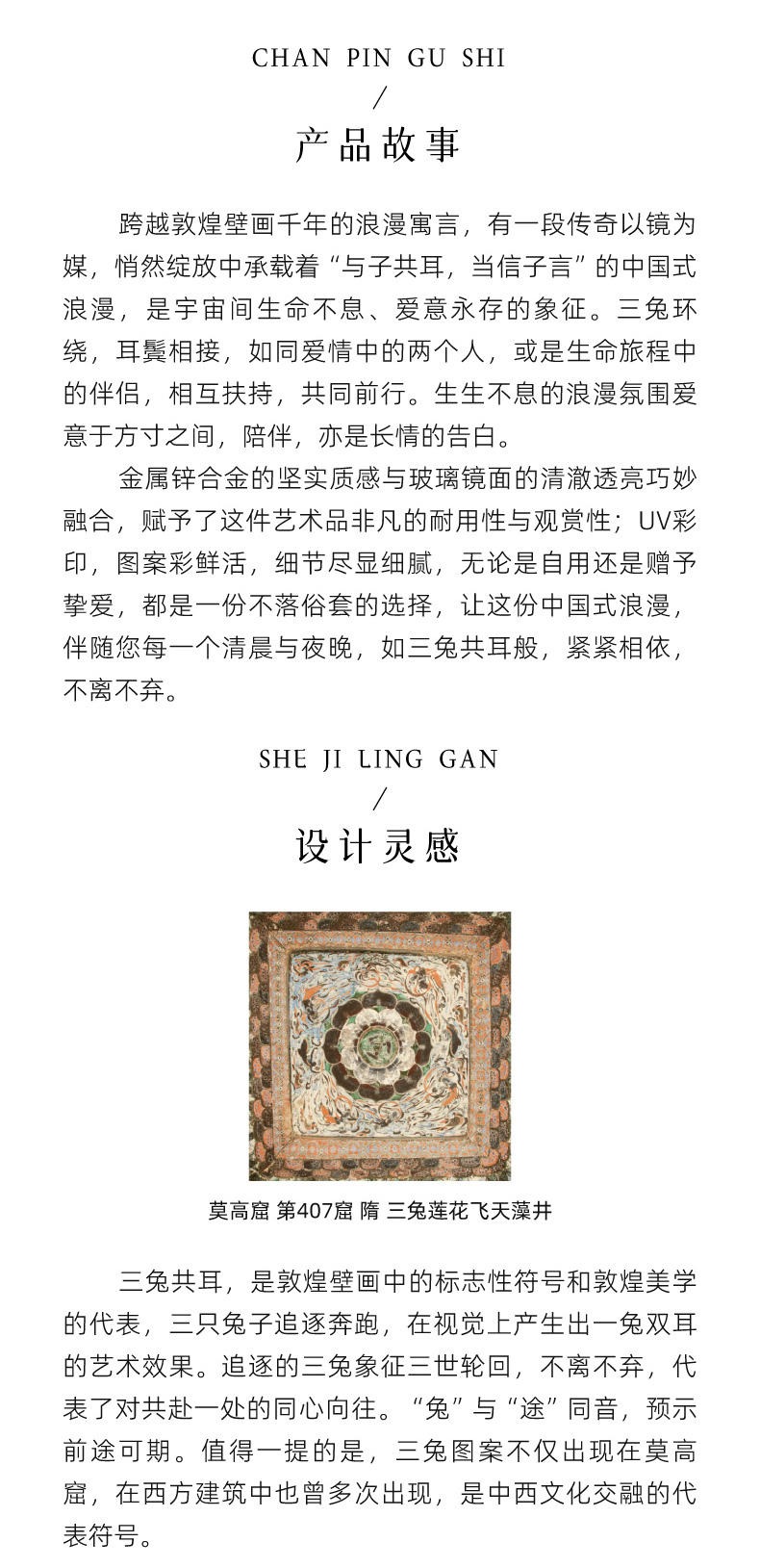 CHAN PIN GU SHI
/
产品故事

跨越敦煌壁画千年的浪漫寓言，有一段传奇以镜为媒，悄然绽放中承载着“与子共耳，当信子言”的中国式浪漫，是宇宙间生命不息、爱意永存的象征。三兔环绕，耳鬓相接，如同爱情中的两个人，或是生命旅程中的伴侣，相互扶持，共同前行。生生不息的浪漫氛围爱意于方寸之间，陪伴，亦是长情的告白。

金属锌合金的坚实质感与玻璃镜面的清澈透亮巧妙融合，赋予了这件艺术品非凡的耐用性与观赏性；UV彩印，图案彩鲜活，细节尽显细腻，无论是自用还是赠予挚爱，都是一份不落俗套的选择，让这份中国式浪漫，伴随您每一个清晨与夜晚，如三兔共耳般，紧紧相依，不离不弃。

SHE JI LING GAN
/
设计灵感

莫高窟 第407窟 隋 三兔莲花飞天藻井

三兔共耳，是敦煌壁画中的标志性符号和敦煌美学的代表，三只兔子追逐奔跑，在视觉上产生出一兔双耳的艺术效果。追逐的三兔象征三世轮回，不离不弃，代表了对共赴一处的同心向往。“兔”与“途”同音，预示前途可期。值得一提的是，三兔图案不仅出现在莫高窟，在西方建筑中也曾多次出现，是中西文化交融的代表符号。